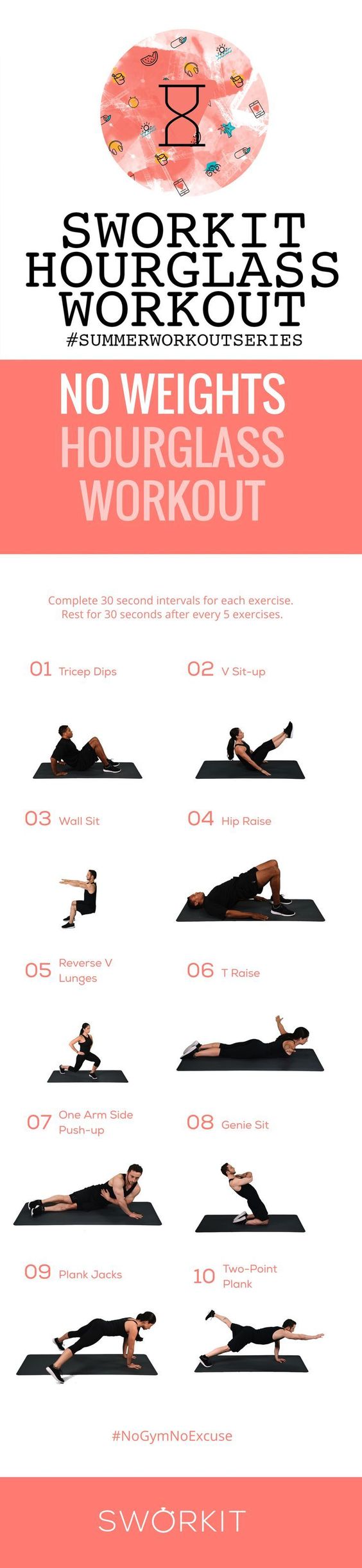 SWORKIT HOURGLASS WORKOUT

#SUMMERWORKOUTSERIES

NO WEIGHTS HOURGLASS WORKOUT

Complete 30 second intervals for each exercise. Rest for 30 seconds after every 5 exercises.

01 Tricep Dips

02 V Sit-up

03 Wall Sit

04 Hip Raise

05 Reverse V Lunges

06 T Raise

07 One Arm Side Push-up

08 Genie Sit

09 Plank Jacks

10 Two-Point Plank

#NoGymNoExcuse

SWORKIT